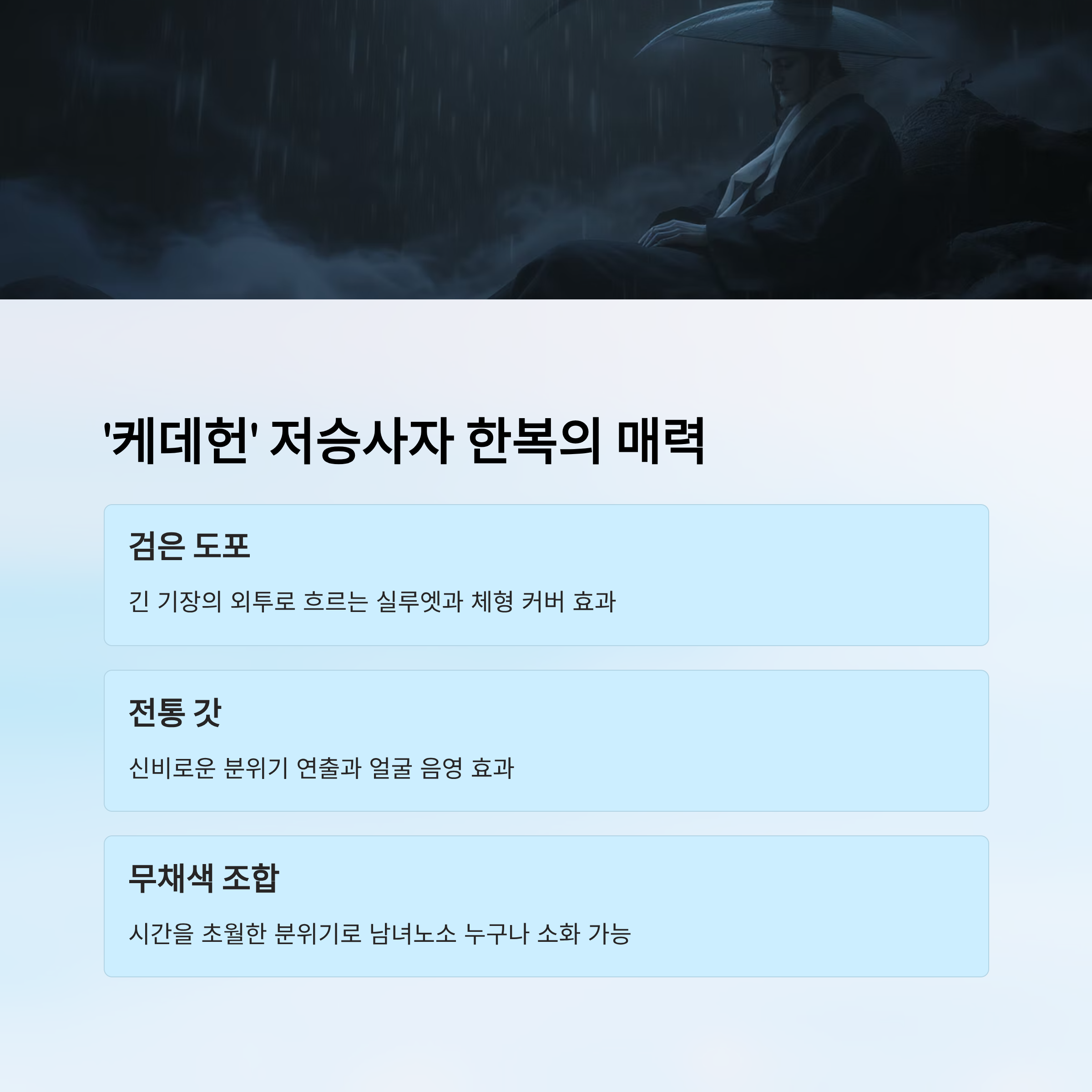 '케데헌' 저승사자 한복의 매력

검은 도포

긴 기장의 외투로 흐르는 실루엣과 체형 커버 효과

전통 갓

신비로운 분위기 연출과 얼굴 음영 효과

무채색 조합

시간을 초월한 분위기로 남녀노소 누구나 소화 가능